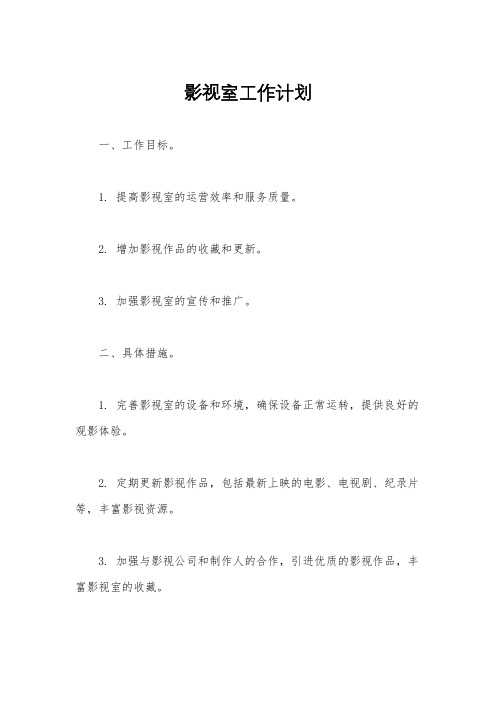 影视室工作计划

一、工作目标。

1. 提高影视室的运营效率和服务质量。

2. 增加影视作品的收藏和更新。

3. 加强影视室的宣传和推广。

二、具体措施。

1. 完善影视室的设备和环境，确保设备正常运转，提供良好的观影体验。

2. 定期更新影视作品，包括最新上映的电影、电视剧、纪录片等，丰富影视资源。

3. 加强与影视公司和制作人的合作，引进优质的影视作品，丰富影视室的收藏。